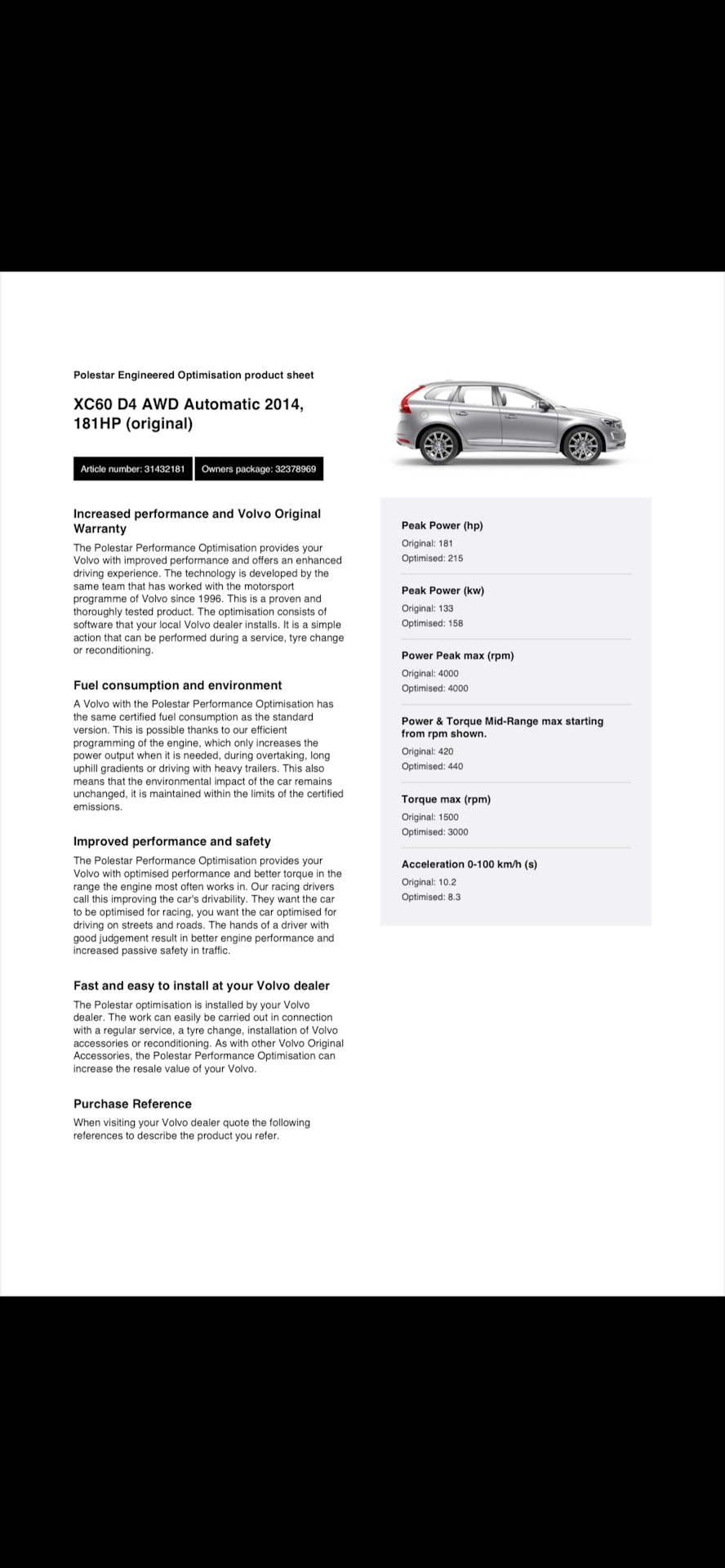 Polestar Engineered Optimisation product sheet

XC60 D4 AWD Automatic 2014, 181HP (original)

Article number: 31432181 Owners package: 32378969

Increased performance and Volvo Original Warranty

The Polestar Performance Optimisation provides your Volvo with improved performance and offers an enhanced driving experience. The technology is developed by the same team that has worked with the motorsport programme of Volvo since 1996. This is a proven and thoroughly tested product. The optimisation consists of software that your local Volvo dealer installs. It is a simple action that can be performed during a service, tyre change or reconditioning.

Fuel consumption and environment

A Volvo with the Polestar Performance Optimisation has the same certified fuel consumption as the standard version. This is possible thanks to our efficient programming of the engine, which only increases the power output when it is needed, during overtaking, long uphill gradients or driving with heavy trailers. This also means that the environmental impact of the car remains unchanged, it is maintained within the limits of the certified emissions.

Improved performance and safety

The Polestar Performance Optimisation provides your Volvo with optimised performance and better torque in the range the engine most often works in. Our racing drivers call this improving the car's drivability. They want the car to be optimised for racing, you want the car optimised for driving on streets and roads. The hands of a driver with good judgement result in better engine performance and increased passive safety in traffic.

Fast and easy to install at your Volvo dealer

The Polestar optimisation is installed by your Volvo dealer. The work can easily be carried out in connection with a regular service, a tyre change, installation of Volvo accessories or reconditioning. As with other Volvo Original Accessories, the Polestar Performance Optimisation can increase the resale value of your Volvo.

Purchase Reference

When visiting your Volvo dealer quote the following references to describe the product you refer.

Peak Power (hp)
Original: 181
Optimised: 215

Peak Power (kw)
Original: 133
Optimised: 158

Power Peak max (rpm)
Original: 4000
Optimised: 4000

Power & Torque Mid-Range max starting from rpm shown.
Original: 420
Optimised: 440

Torque max (rpm)
Original: 1500
Optimised: 3000

Acceleration 0-100 km/h (s)
Original: 10.2
Optimised: 8.3